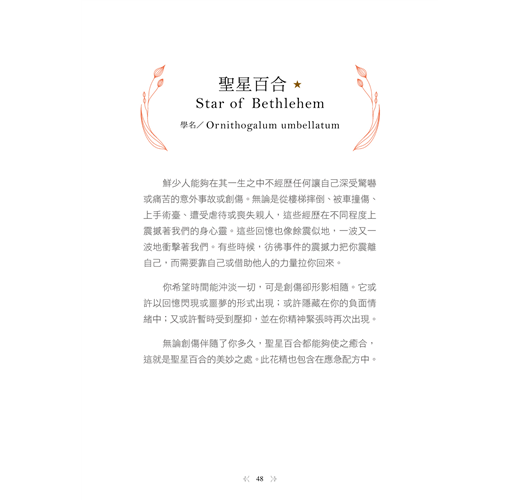 聖星百合 ★
Star of Bethlehem
學名／Ornithogalum umbellatum

鮮少人能夠在其一生之中不經歷任何讓自己深受驚嚇或痛苦的意外事故或創傷。無論是從樓梯摔倒、被車撞傷、上手術臺、遭受虐待或喪失親人，這些經歷在不同程度上震撼著我們的身心靈。這些回憶也像餘震似地，一波又一波地衝擊著我們。有些時候，彷彿事件的震撼力把你震離自己，而需要靠自己或借助他人的力量拉你回來。

你希望時間能沖淡一切，可是創傷卻形影相隨。它或許以回憶閃現或噩夢的形式出現；或許隱藏在你的負面情緒中；又或許暫時受到壓抑，並在你精神緊張時再次出現。

無論創傷伴隨了你多久，聖星百合都能夠使之癒合，這就是聖星百合的美妙之處。此花精也包含在應急配方中。

《 48 》